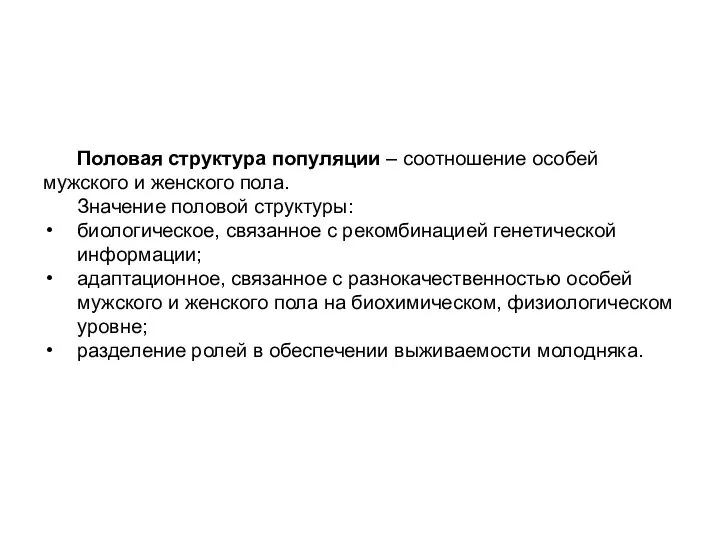 Половая структура популяции – соотношение особей мужского и женского пола.

Значение половой структуры:

• биологическое, связанное с рекомбинацией генетической информации;
• адаптационное, связанное с разнокачественностью особей мужского и женского пола на биохимическом, физиологическом уровне;
• разделение ролей в обеспечении выживаемости молодняка.